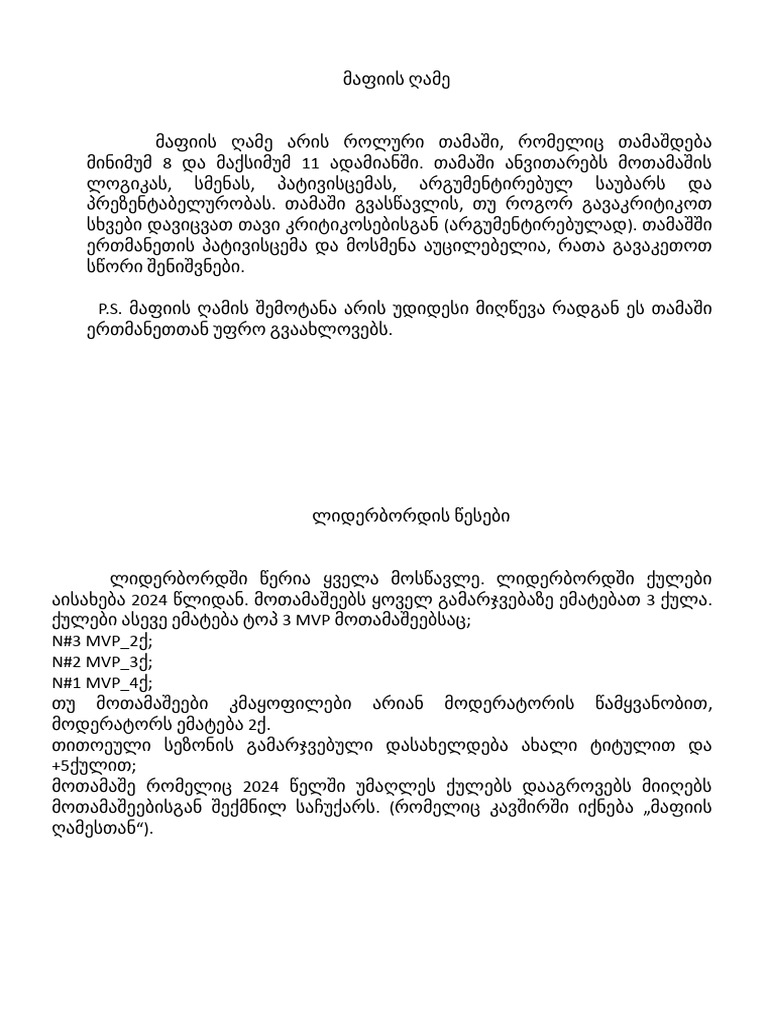 მაფიის ღამე

მაფიის ღამე არის როლური თამაში, რომელიც თამაშდება მინიმუმ 8 და მაქსიმუმ 11 ადამიანში. თამაში ანვითარებს მოთამაშის ლოგიკას, სმენას, პატივისცემას, არგუმენტირებულ საუბარს და პრეზენტაბელურობას. თამაში გვასწავლის, თუ როგორ გავაკრიტიკოთ სხვები დავიცვათ თავი კრიტიკოსებისგან (არგუმენტირებულად). თამაშში ერთმანეთის პატივისცემა და მოსმენა აუცილებელია, რათა გავაკეთოთ სწორი შენიშვნები.

P.S. მაფიის ღამის შემოტანა არის უდიდესი მიღწევა რადგან ეს თამაში ერთმანეთთან უფრო გვაახლოვებს.

ლიდერბორდის წესები

ლიდერბორდში წერია ყველა მოსწავლე. ლიდერბორდში ქულები აისახება 2024 წლიდან. მოთამაშეებს ყოველ გამარჯვებაზე ემატებათ 3 ქულა. ქულები ასევე ემატება ტოპ 3 MVP მოთამაშეებსაც;
N#3 MVP_2ქ;
N#2 MVP_3ქ;
N#1 MVP_4ქ;
თუ მოთამაშეები კმაყოფილები არიან მოდერატორის წამყვანობით, მოდერატორს ემატება 2ქ.
თითოეული სეზონის გამარჯვებული დასახელდება ახალი ტიტულით და +5ქულით;
მოთამაშე რომელიც 2024 წელში უმაღლეს ქულებს დააგროვებს მიიღებს მოთამაშეებისგან შექმნილ საჩუქარს. (რომელიც კავშირში იქნება „მაფიის ღამესთან“).